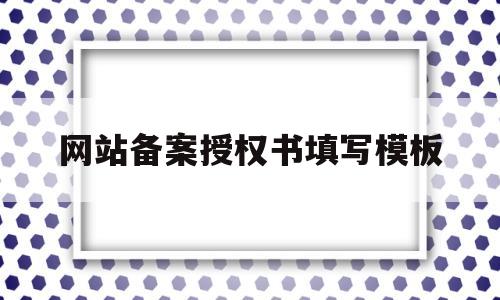 网站备案授权书填写模板